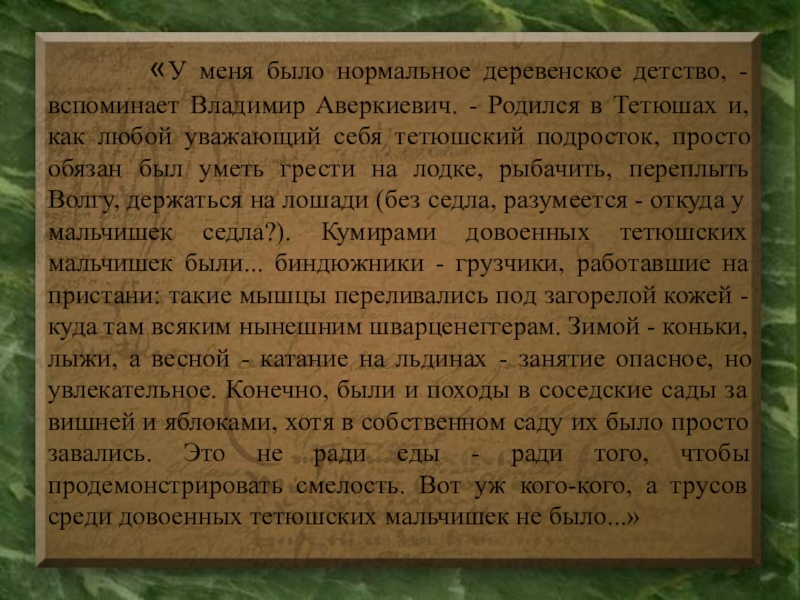 «У меня было нормальное деревенское детство, - вспоминает Владимир Аверкиевич. - Родился в Тетюшах и, как любой уважающий себя тетюшский подросток, просто обязан был уметь грести на лодке, рыбачить, переплыть Волгу, держаться на лошади (без седла, разумеется - откуда у мальчишек седла?). Кумирами довоенных тетюшских мальчишек были... биндюжники - грузчики, работавшие на пристани: такие мышцы переливались под загорелой кожей - куда там всяким нынешним шварценеггерам. Зимой - коньки, лыжи, а весной - катание на льдинах - занятие опасное, но увлекательное. Конечно, были и походы в соседские сады за вишней и яблоками, хотя в собственном саду их было просто завались. Это не ради еды - ради того, чтобы продемонстрировать смелость. Вот уж кого-кого, а трусов среди довоенных тетюшских мальчишек не было...»